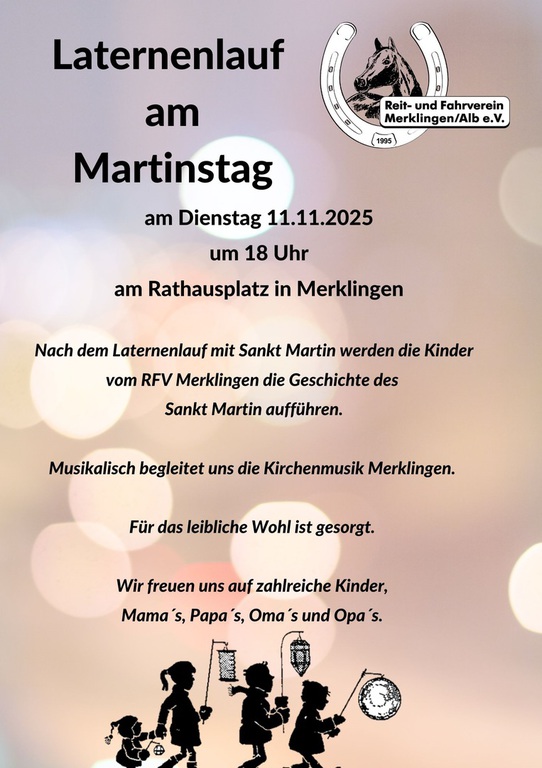 Laternenlauf am Martinstag

Reit- und Fahrverein Merklingen/Alb e.V.

1995

am Dienstag 11.11.2025
um 18 Uhr
am Rathausplatz in Merklingen

Nach dem Laternenlauf mit Sankt Martin werden die Kinder vom RFV Merklingen die Geschichte des Sankt Martin aufführen.

Musikalisch begleitet uns die Kirchenmusik Merklingen.

Für das leibliche Wohl ist gesorgt.

Wir freuen uns auf zahlreiche Kinder, Mama´s, Papa´s, Oma´s und Opa´s.